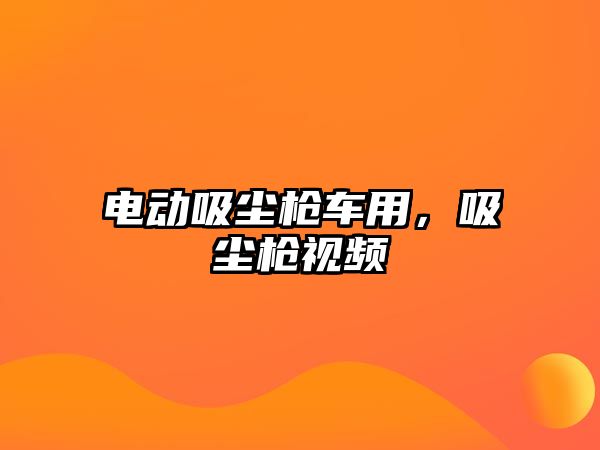 电动吸尘枪车用，吸尘枪视频